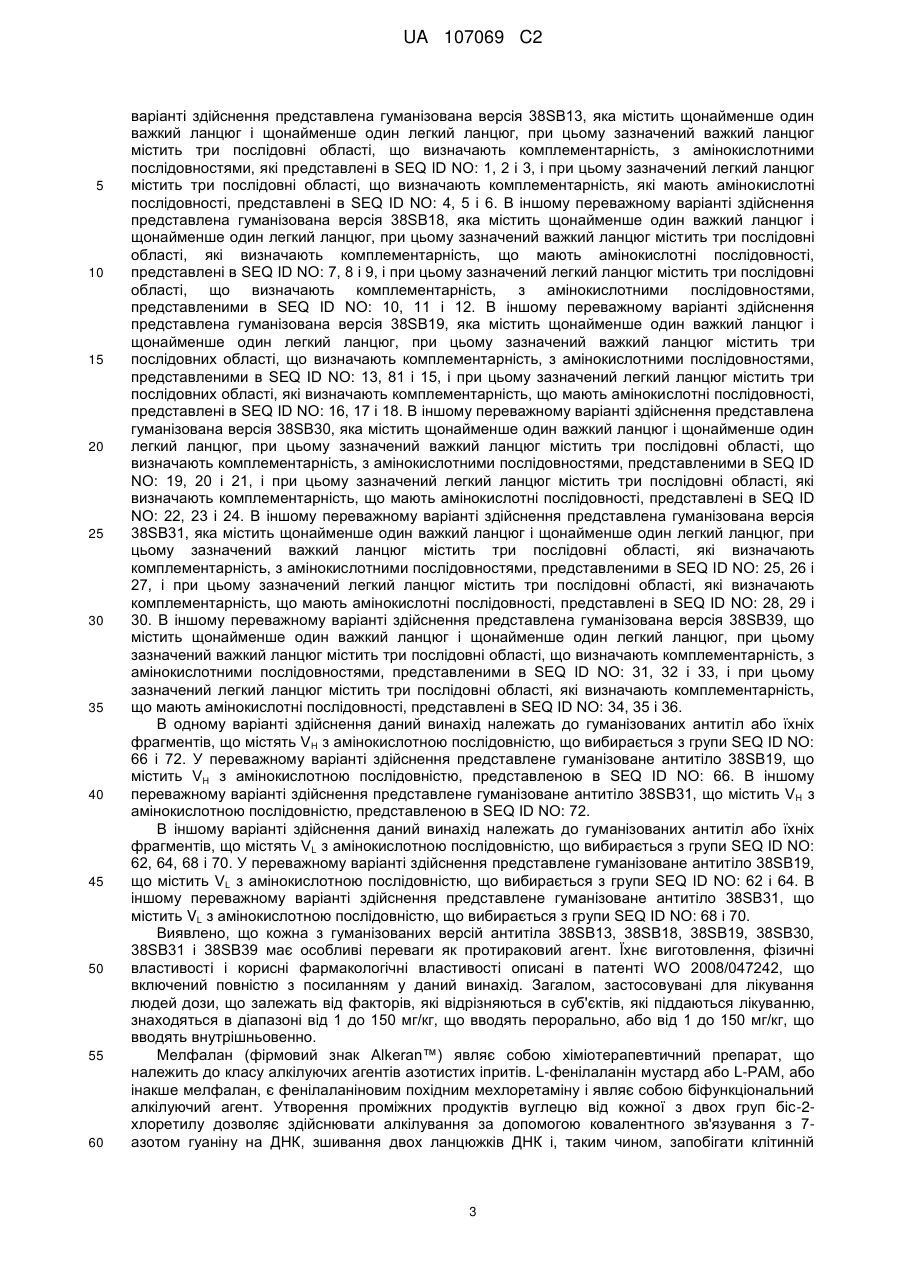 UA 107069 C2

варіанті здійснення представлена гуманізована версія 38SB13, яка містить щонайменше один важкий ланцюг і щонайменше один легкий ланцюг, при цьому зазначений важкий ланцюг містить три послідовні області, що визначають комплементарність, з амінокислотними послідовностями, які представлені в SEQ ID NO: 1, 2 і 3, і при цьому зазначений легкий ланцюг
5 містить три послідовні області, що визначають комплементарність, які мають амінокислотні послідовності, представлені в SEQ ID NO: 4, 5 і 6. В іншому переважному варіанті здійснення представлена гуманізована версія 38SB18, яка містить щонайменше один важкий ланцюг і щонайменше один легкий ланцюг, при цьому зазначений важкий ланцюг містить три послідовні області, які визначають комплементарність, що мають амінокислотні послідовності,
10 представлені в SEQ ID NO: 7, 8 і 9, і при цьому зазначений легкий ланцюг містить три послідовні області, що визначають комплементарність, з амінокислотними послідовностями, представленими в SEQ ID NO: 10, 11 і 12. В іншому переважному варіанті здійснення представлена гуманізована версія 38SB19, яка містить щонайменше один важкий ланцюг і щонайменше один легкий ланцюг, при цьому зазначений важкий ланцюг містить три
15 послідовних області, що визначають комплементарність, з амінокислотними послідовностями, представленими в SEQ ID NO: 13, 81 і 15, і при цьому зазначений легкий ланцюг містить три послідовних області, які визначають комплементарність, що мають амінокислотні послідовності, представлені в SEQ ID NO: 16, 17 і 18. В іншому переважному варіанті здійснення представлена гуманізована версія 38SB30, яка містить щонайменше один важкий ланцюг і щонайменше один
20 легкий ланцюг, при цьому зазначений важкий ланцюг містить три послідовні області, що визначають комплементарність, з амінокислотними послідовностями, представленими в SEQ ID NO: 19, 20 і 21, і при цьому зазначений легкий ланцюг містить три послідовні області, які визначають комплементарність, що мають амінокислотні послідовності, представлені в SEQ ID NO: 22, 23 і 24. В іншому переважному варіанті здійснення представлена гуманізована версія
25 38SB31, яка містить щонайменше один важкий ланцюг і щонайменше один легкий ланцюг, при цьому зазначений важкий ланцюг містить три послідовні області, які визначають комплементарність, з амінокислотними послідовностями, представленими в SEQ ID NO: 25, 26 і 27, і при цьому зазначений легкий ланцюг містить три послідовні області, які визначають комплементарність, що мають амінокислотні послідовності, представлені в SEQ ID NO: 28, 29 і
30 30. В іншому переважному варіанті здійснення представлена гуманізована версія 38SB39, що містить щонайменше один важкий ланцюг і щонайменше один легкий ланцюг, при цьому зазначений важкий ланцюг містить три послідовні області, що визначають комплементарність, з амінокислотними послідовностями, представленими в SEQ ID NO: 31, 32 і 33, і при цьому зазначений легкий ланцюг містить три послідовні області, які визначають комплементарність,
35 що мають амінокислотні послідовності, представлені в SEQ ID NO: 34, 35 і 36.
В одному варіанті здійснення даний винахід належать до гуманізованих антитіл або їхніх фрагментів, що містять $V_H$ з амінокислотною послідовністю, що вибирається з групи SEQ ID NO: 66 і 72. У переважному варіанті здійснення представлене гуманізоване антитіло 38SB19, що містить $V_H$ з амінокислотною послідовністю, представленою в SEQ ID NO: 66. В іншому
40 переважному варіанті здійснення представлене гуманізоване антитіло 38SB31, що містить $V_H$ з амінокислотною послідовністю, представленою в SEQ ID NO: 72.
В іншому варіанті здійснення даний винахід належать до гуманізованих антитіл або їхніх фрагментів, що містять $V_L$ з амінокислотною послідовністю, що вибирається з групи SEQ ID NO: 62, 64, 68 і 70. У переважному варіанті здійснення представлене гуманізоване антитіло 38SB19,
45 що містить $V_L$ з амінокислотною послідовністю, що вибирається з групи SEQ ID NO: 62 і 64. В іншому переважному варіанті здійснення представлене гуманізоване антитіло 38SB31, що містить $V_L$ з амінокислотною послідовністю, що вибирається з групи SEQ ID NO: 68 і 70.
Виявлено, що кожна з гуманізованих версій антитіла 38SB13, 38SB18, 38SB19, 38SB30, 38SB31 і 38SB39 має особливі переваги як протираковий агент. Їхнє виготовлення, фізичні
50 властивості і корисні фармакологічні властивості описані в патенті WO 2008/047242, що включений повністю з посиланням у даний винахід. Загалом, застосовувані для лікування людей дози, що залежать від факторів, які відрізняються в суб'єктів, які піддаються лікуванню, знаходяться в діапазоні від 1 до 150 мг/кг, що вводять перорально, або від 1 до 150 мг/кг, що вводять внутрішньовенно.
55 Мелфалан (фірмовий знак Alkeran™) являє собою хіміотерапевтичний препарат, що належить до класу алкілуючих агентів азотистих іпритів. L-фенілаланін мустард або L-PAM, або інакше мелфалан, є фенілаланіновим похідним мехлоретаміну і являє собою біфункціональний алкілуючий агент. Утворення проміжних продуктів вуглецю від кожної з двох груп біс-2-хлоретилу дозволяє здійснювати алкілування за допомогою ковалентного зв'язування з 7-
60 азотом гуаніну на ДНК, зшивання двох ланцюжків ДНК і, таким чином, запобігати клітинній

3